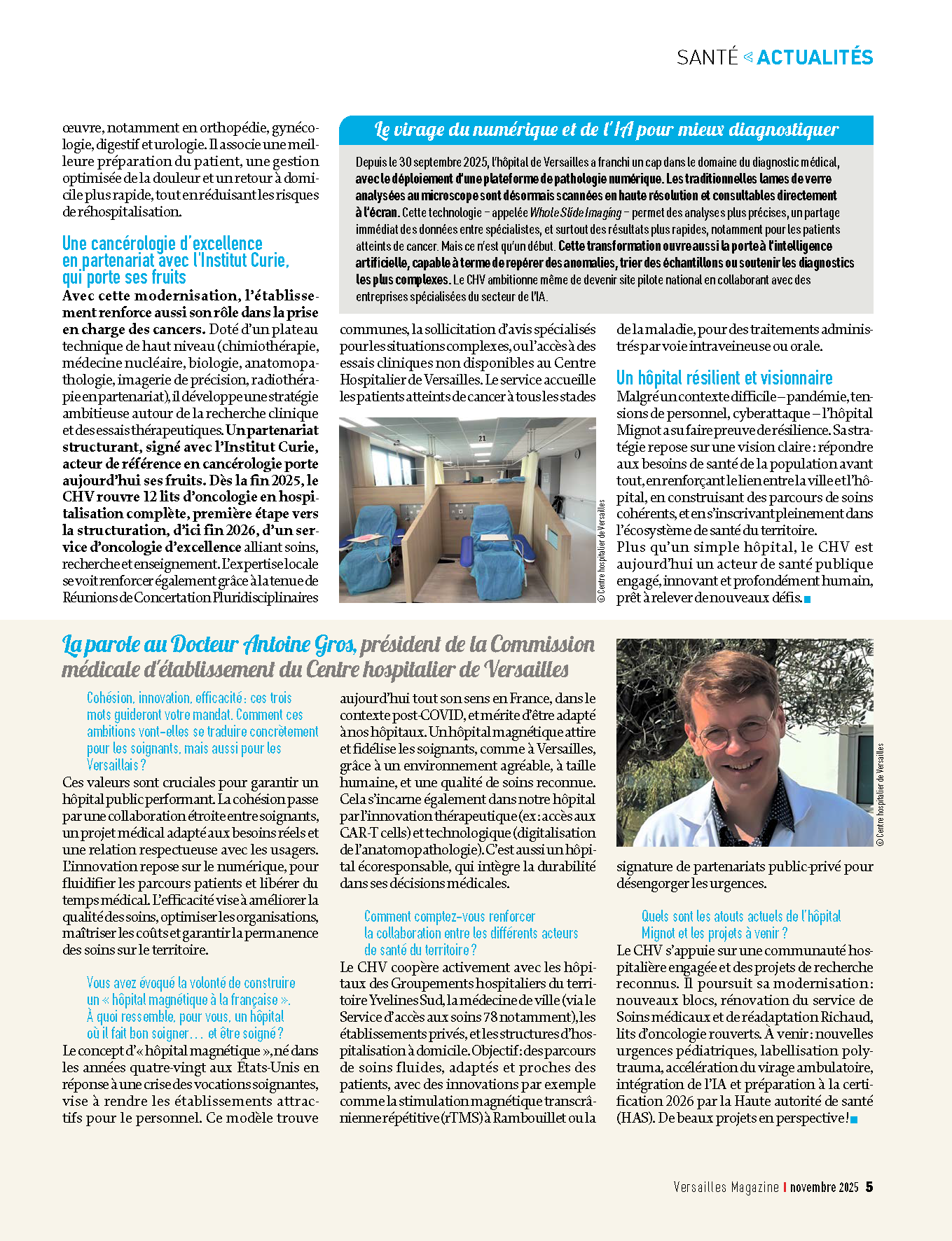 SANTÉ ACTUALITÉS

œuvre, notamment en orthopédie, gynécologie, digestif et urologie. Il associe une meilleure préparation du patient, une gestion optimisée de la douleur et un retour à domicile plus rapide, tout en réduisant les risques de réhospitalisation.

Une cancérologie d'excellence en partenariat avec l'Institut Curie, qui porte ses fruits

Avec cette modernisation, l'établissement renforce aussi son rôle dans la prise en charge des cancers. Doté d'un plateau technique de haut niveau (chimiothérapie, médecine nucléaire, biologie, anatomopathologie, imagerie de précision, radiothérapie en partenariat), il développe une stratégie ambitieuse autour de la recherche clinique et des essais thérapeutiques. Un partenariat structurant, signé avec l'Institut Curie, acteur de référence en cancérologie porte aujourd'hui ses fruits. Dès la fin 2025, le CHV rouvre 12 lits d'oncologie en hospitalisation complète, première étape vers la structuration, d'ici fin 2026, d'un service d'oncologie d'excellence alliant soins, recherche et enseignement. L'expertise locale se voit renforcer également grâce à la tenue de Réunions de Concertation Pluridisciplinaires

Le virage du numérique et de l'IA pour mieux diagnostiquer

Depuis le 30 septembre 2025, l'hôpital de Versailles a franchi un cap dans le domaine du diagnostic médical, avec le déploiement d'une plateforme de pathologie numérique. Les traditionnelles lames de verre analysées au microscope sont désormais scannées en haute résolution et consultables directement à l'écran. Cette technologie – appelée Whole Slide Imaging – permet des analyses plus précises, un partage immédiat des données entre spécialistes, et surtout des résultats plus rapides, notamment pour les patients atteints de cancer. Mais ce n'est qu'un début. Cette transformation ouvre aussi la porte à l'intelligence artificielle, capable à terme de repérer des anomalies, trier des échantillons ou soutenir les diagnostics les plus complexes. Le CHV ambitionne même de devenir site pilote national en collaborant avec des entreprises spécialisées du secteur de l'IA.

communes, la sollicitation d'avis spécialisés pour les situations complexes, ou l'accès à des essais cliniques non disponibles au Centre Hospitalier de Versailles. Le service accueille les patients atteints de cancer à tous les stades

21

© Centre hospitalier de Versailles

de la maladie, pour des traitements administrés par voie intraveineuse ou orale.

Un hôpital résilient et visionnaire

Malgré un contexte difficile – pandémie, tensions de personnel, cyberattaque – l'hôpital Mignot a su faire preuve de résilience. Sa stratégie repose sur une vision claire : répondre aux besoins de santé de la population avant tout, en renforçant le lien entre la ville et l'hôpital, en construisant des parcours de soins cohérents, et en s'inscrivant pleinement dans l'écosystème de santé du territoire.
Plus qu'un simple hôpital, le CHV est aujourd'hui un acteur de santé publique engagé, innovant et profondément humain, prêt à relever de nouveaux défis.

La parole au Docteur Antoine Gros, président de la Commission médicale d'établissement du Centre hospitalier de Versailles

Cohésion, innovation, efficacité : ces trois mots guideront votre mandat. Comment ces ambitions vont-elles se traduire concrètement pour les soignants, mais aussi pour les Versaillais ?

Ces valeurs sont cruciales pour garantir un hôpital public performant. La cohésion passe par une collaboration étroite entre soignants, un projet médical adapté aux besoins réels et une relation respectueuse avec les usagers. L'innovation repose sur le numérique, pour fluidifier les parcours patients et libérer du temps médical. L'efficacité vise à améliorer la qualité des soins, optimiser les organisations, maîtriser les coûts et garantir la permanence des soins sur le territoire.

Vous avez évoqué la volonté de construire un « hôpital magnétique à la française ». À quoi ressemble, pour vous, un hôpital où il fait bon soigner… et être soigné ?

Le concept d'« hôpital magnétique », né dans les années quatre-vingt aux États-Unis en réponse à une crise des vocations soignantes, vise à rendre les établissements attractifs pour le personnel. Ce modèle trouve aujourd'hui tout son sens en France, dans le contexte post-COVID, et mérite d'être adapté à nos hôpitaux. Un hôpital magnétique attire et fidélise les soignants, comme à Versailles, grâce à un environnement agréable, à taille humaine, et une qualité de soins reconnue. Cela s'incarne également dans notre hôpital par l'innovation thérapeutique (ex : accès aux CAR-T cells) et technologique (digitalisation de l'anatomopathologie). C'est aussi un hôpital écoresponsable, qui intègre la durabilité dans ses décisions médicales.

Comment comptez-vous renforcer la collaboration entre les différents acteurs de santé du territoire ?

Le CHV coopère activement avec les hôpitaux des Groupements hospitaliers du territoire Yvelines Sud, la médecine de ville (via le Service d'accès aux soins 78 notamment), les établissements privés, et les structures d'hospitalisation à domicile. Objectif : des parcours de soins fluides, adaptés et proches des patients, avec des innovations par exemple comme la stimulation magnétique transcrânienne répétitive (rTMS) à Rambouillet ou la

© Centre hospitalier de Versailles

signature de partenariats public-privé pour désengorger les urgences.

Quels sont les atouts actuels de l'hôpital Mignot et les projets à venir ?

Le CHV s'appuie sur une communauté hospitalière engagée et des projets de recherche reconnus. Il poursuit sa modernisation : nouveaux blocs, rénovation du service de Soins médicaux et de réadaptation Richaud, lits d'oncologie rouverts. À venir : nouvelles urgences pédiatriques, labellisation polytrauma, accélération du virage ambulatoire, intégration de l'IA et préparation à la certification 2026 par la Haute autorité de santé (HAS). De beaux projets en perspective !

Versailles Magazine | novembre 2025 5